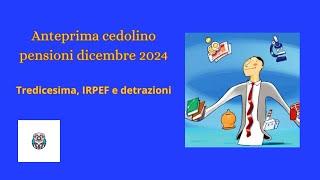 Anteprima cedolino pensioni dicembre 2024

Tredicesima, IRPEF e detrazioni